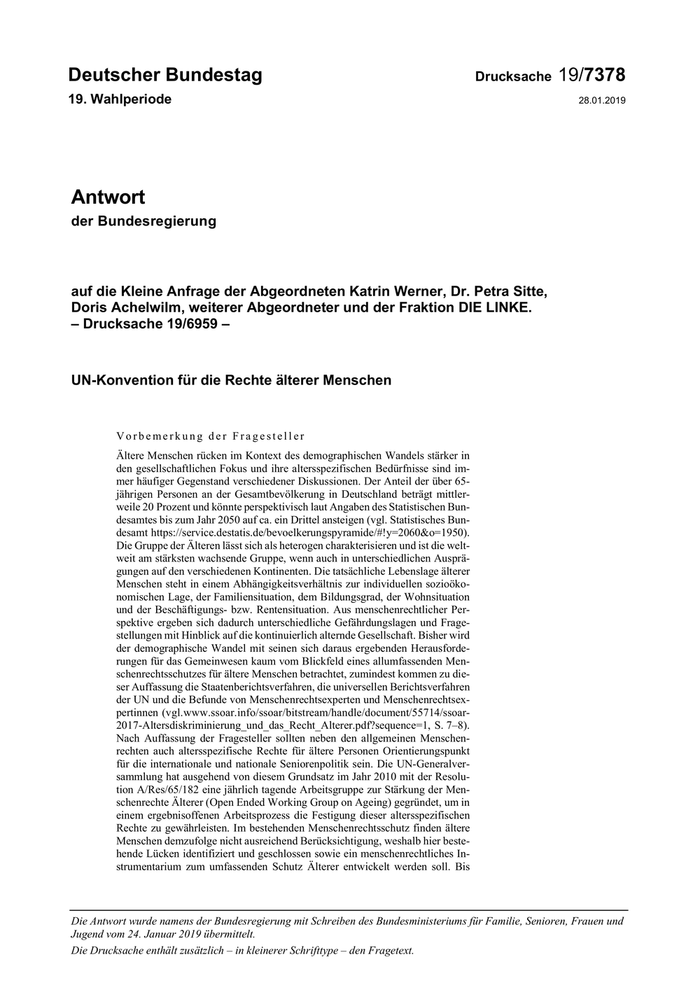 Deutscher Bundestag

Drucksache 19/7378

19. Wahlperiode

28.01.2019

Antwort

der Bundesregierung

auf die Kleine Anfrage der Abgeordneten Katrin Werner, Dr. Petra Sitte, Doris Achelwilm, weiterer Abgeordneter und der Fraktion DIE LINKE. – Drucksache 19/6959 –

UN-Konvention für die Rechte älterer Menschen

Vorbemerkung der Fragesteller

Ältere Menschen rücken im Kontext des demographischen Wandels stärker in den gesellschaftlichen Fokus und ihre altersspezifischen Bedürfnisse sind immer häufiger Gegenstand verschiedener Diskussionen. Der Anteil der über 65-jährigen Personen an der Gesamtbevölkerung in Deutschland beträgt mittlerweile 20 Prozent und könnte perspektivisch laut Angaben des Statistischen Bundesamtes bis zum Jahr 2050 auf ca. ein Drittel ansteigen (vgl. Statistisches Bundesamt https://service.destatis.de/bevoelkerungspyramide/#!y=2060&o=1950). Die Gruppe der Älteren lässt sich als heterogen charakterisieren und ist die weltweit am stärksten wachsende Gruppe, wenn auch in unterschiedlichen Ausprägungen auf den verschiedenen Kontinenten. Die tatsächliche Lebenslage älterer Menschen steht in einem Abhängigkeitsverhältnis zur individuellen sozioökonomischen Lage, der Familiensituation, dem Bildungsgrad, der Wohnsituation und der Beschäftigungs- bzw. Rentensituation. Aus menschenrechtlicher Perspektive ergeben sich dadurch unterschiedliche Gefährdungslagen und Fragestellungen mit Hinblick auf die kontinuierlich alternde Gesellschaft. Bisher wird der demographische Wandel mit seinen sich daraus ergebenden Herausforderungen für das Gemeinwesen kaum vom Blickfeld eines allumfassenden Menschenrechtsschutzes für ältere Menschen betrachtet, zumindest kommen zu dieser Auffassung die Staatenberichtsverfahren, die universellen Berichtsverfahren der UN und die Befunde von Menschenrechtsexperten und Menschenrechtsexpertinnen (vgl.www.ssoar.info/ssoar/bitstream/handle/document/55714/ssoar-2017-Altersdiskriminierung_und_das_Recht_Alterer.pdf?sequence=1, S. 7–8). Nach Auffassung der Fragesteller sollten neben den allgemeinen Menschenrechten auch altersspezifische Rechte für ältere Personen Orientierungspunkt für die internationale und nationale Seniorenpolitik sein. Die UN-Generalversammlung hat ausgehend von diesem Grundsatz im Jahr 2010 mit der Resolution A/Res/65/182 eine jährlich tagende Arbeitsgruppe zur Stärkung der Menschenrechte Älterer (Open Ended Working Group on Ageing) gegründet, um in einem ergebnisoffenen Arbeitsprozess die Festigung dieser altersspezifischen Rechte zu gewährleisten. Im bestehenden Menschenrechtsschutz finden ältere Menschen demzufolge nicht ausreichend Berücksichtigung, weshalb hier bestehende Lücken identifiziert und geschlossen sowie ein menschenrechtliches Instrumentarium zum umfassenden Schutz Älterer entwickelt werden soll. Bis

Die Antwort wurde namens der Bundesregierung mit Schreiben des Bundesministeriums für Familie, Senioren, Frauen und Jugend vom 24. Januar 2019 übermittelt.
Die Drucksache enthält zusätzlich – in kleinerer Schrifttype – den Fragetext.